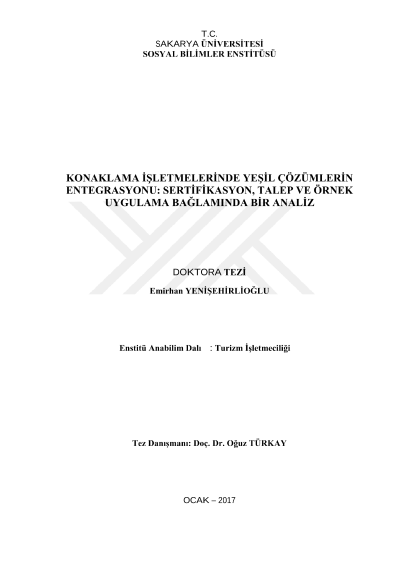 T.C.
SAKARYA ÜNİVERSİTESİ
SOSYAL BİLİMLER ENSTİTÜSÜ

KONAKLAMA İŞLETMELERİNDE YEŞİL ÇÖZÜMLERİN ENTEGRASYONU: SERTİFİKASYON, TALEP VE ÖRNEK UYGULAMA BAĞLAMINDA BİR ANALİZ

DOKTORA TEZİ

Emirhan YENİŞEHİRLİOĞLU

Enstitü Anabilim Dalı : Turizm İşletmeciliği

Tez Danışmanı: Doç. Dr. Oğuz TÜRKAY

OCAK – 2017